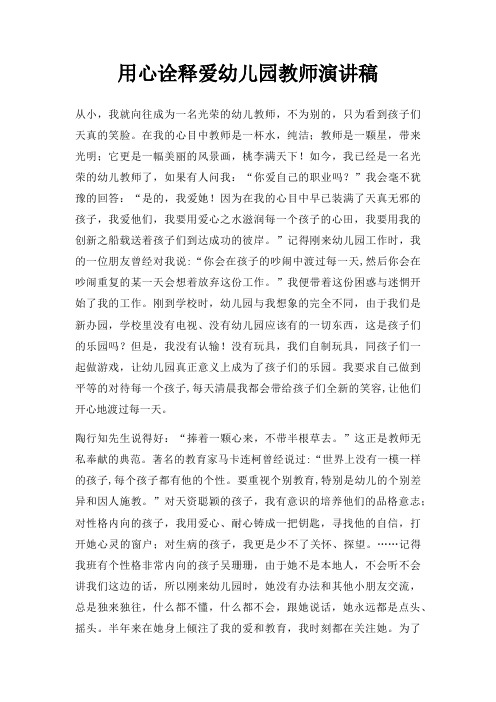 用心诠释爱幼儿园教师演讲稿

从小，我就向往成为一名光荣的幼儿教师，不为别的，只为看到孩子们天真的笑脸。在我的心目中教师是一杯水，纯洁；教师是一颗星，带来光明；它更是一幅美丽的风景画，桃李满天下！如今，我已经是一名光荣的幼儿教师了，如果有人问我：“你爱自己的职业吗？”我会毫不犹豫的回答：“是的，我爱她！因为在我的心目中早已装满了天真无邪的孩子，我爱他们，我要用爱心之水滋润每一个孩子的心田，我要用我的创新之船载送着孩子们到达成功的彼岸。”记得刚来幼儿园工作时，我的一位朋友曾经对我说：“你会在孩子的吵闹中渡过每一天，然后你会在吵闹重复的某一天会想着放弃这份工作。”我便带着这份困惑与迷惘开始了我的工作。刚到学校时，幼儿园与我想象的完全不同，由于我们是新办园，学校里没有电视、没有幼儿园应该有的一切东西，这是孩子们的乐园吗？但是，我没有认输！没有玩具，我们自制玩具，同孩子们一起做游戏，让幼儿园真正意义上成为了孩子们的乐园。我要求自己做到平等的对待每一个孩子，每天清晨我都会带给孩子们全新的笑容，让他们开心地渡过每一天。

陶行知先生说得好：“捧着一颗心来，不带半根草去。”这正是教师无私奉献的典范。著名的教育家马卡连柯曾经说过：“世界上没有一模一样的孩子，每个孩子都有他的个性。要重视个别教育，特别是幼儿的个别差异和因人施教。”对天资聪颖的孩子，我有意识的培养他们的品格意志；对性格内向的孩子，我用爱心、耐心铸成一把钥匙，寻找他的自信，打开她心灵的窗户；对生病的孩子，我更是少不了关怀、探望。……记得我班有个性格非常内向的孩子吴珊珊，由于她不是本地人，不会听不会讲我们这边的话，所以刚来幼儿园时，她没有办法和其他小朋友交流，总是独来独往，什么都不懂，什么都不会，跟她说话，她永远都是点头、摇头。半年来在她身上倾注了我的爱和教育，我时刻都在关注她。为了